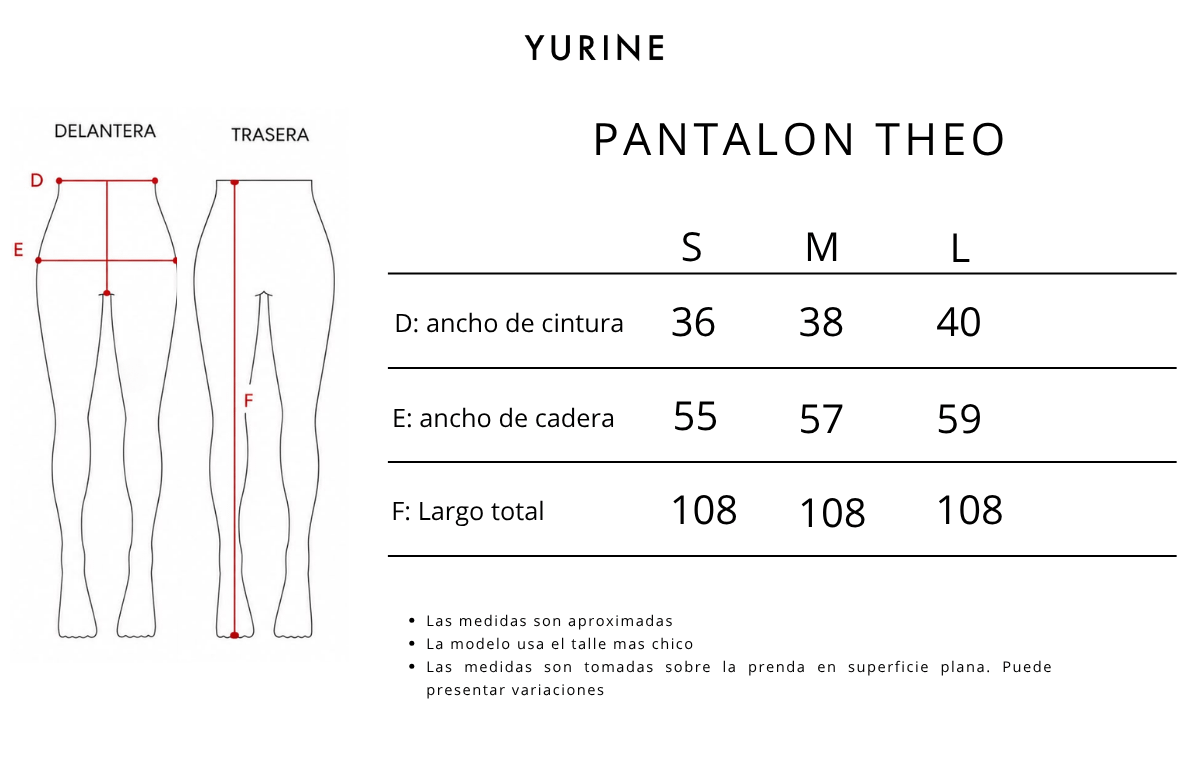 YURINE

DELANTERA

TRASERA

D

E

F

PANTALON THEO

| | S | M | L |
|---|---|---|---|
| D: ancho de cintura | 36 | 38 | 40 |
| E: ancho de cadera | 55 | 57 | 59 |
| F: Largo total | 108 | 108 | 108 |

- Las medidas son aproximadas
- La modelo usa el talle mas chico
- Las medidas son tomadas sobre la prenda en superficie plana. Puede presentar variaciones